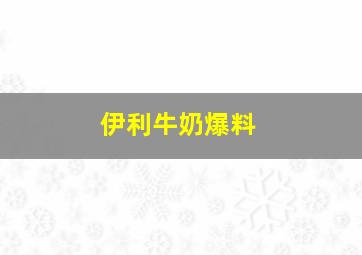 伊利牛奶爆料